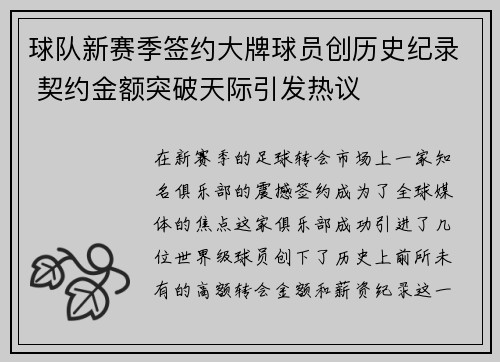 球队新赛季签约大牌球员创历史纪录 契约金额突破天际引发热议

在新赛季的足球转会市场上一家知名俱乐部的震撼签约成为了全球媒体的焦点这家俱乐部成功引进了几位世界级球员创下了历史上前所未有的高额转会金额和薪资纪录这一